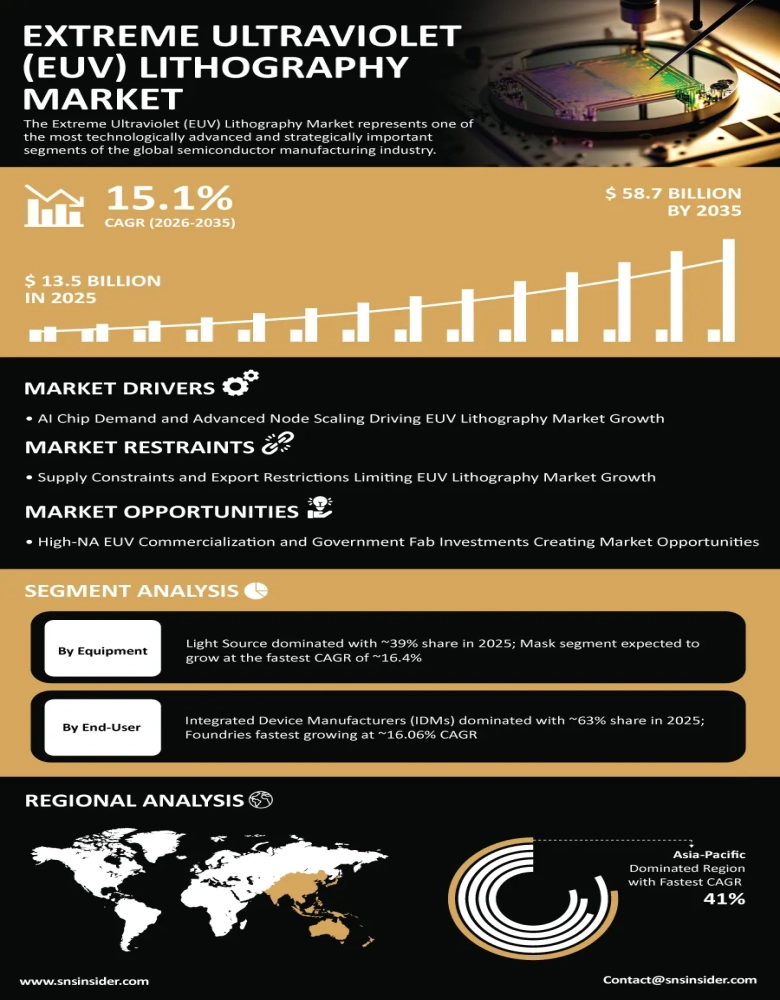 EXTREME ULTRAVIOLET (EUV) LITHOGRAPHY MARKET

The Extreme Ultraviolet (EUV) Lithography Market represents one of the most technologically advanced and strategically important segments of the global semiconductor manufacturing industry.

15.1%
CAGR (2026-2035)

$ 58.7 BILLION BY 2035

$ 13.5 BILLION IN 2025

MARKET DRIVERS

• AI Chip Demand and Advanced Node Scaling Driving EUV Lithography Market Growth

MARKET RESTRAINTS

• Supply Constraints and Export Restrictions Limiting EUV Lithography Market Growth

MARKET OPPORTUNITIES

• High-NA EUV Commercialization and Government Fab Investments Creating Market Opportunities

SEGMENT ANALYSIS

By Equipment
Light Source dominated with ~39% share in 2025; Mask segment expected to grow at the fastest CAGR of ~16.4%

By End-User
Integrated Device Manufacturers (IDMs) dominated with ~63% share in 2025; Foundries fastest growing at ~16.06% CAGR

REGIONAL ANALYSIS

Asia-Pacific
Dominated Region with Fastest CAGR
41%

www.snsinsider.com

Contact@snsinsider.com